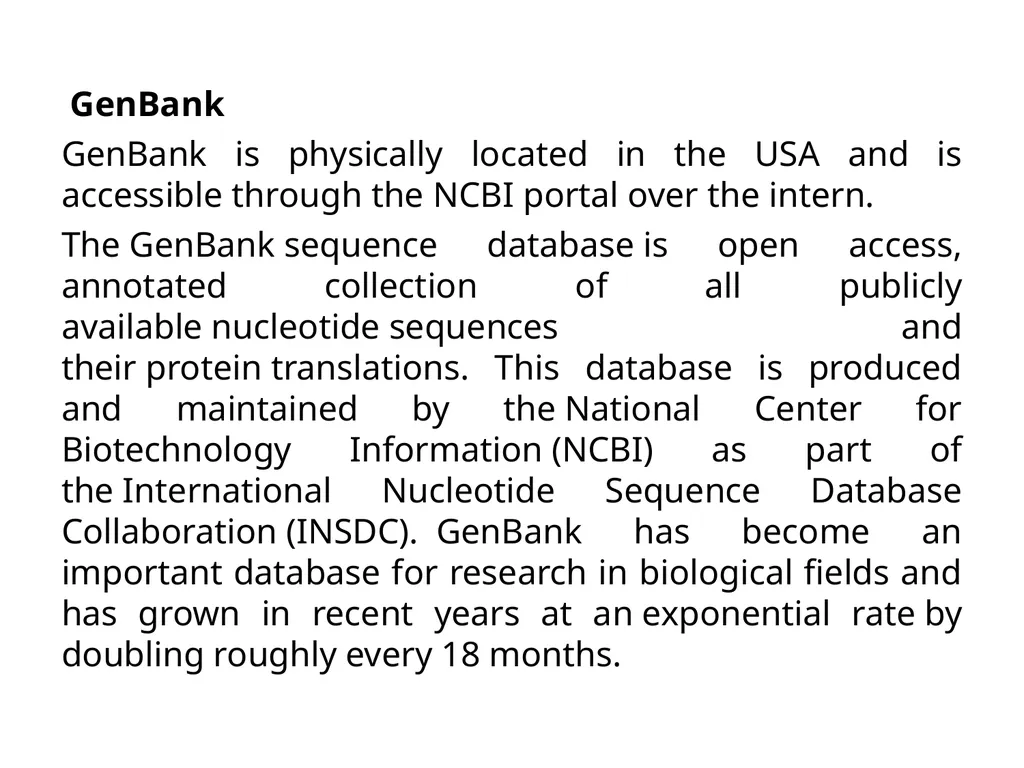 GenBank

GenBank is physically located in the USA and is accessible through the NCBI portal over the intern.

The GenBank sequence database is open access, annotated collection of all publicly available nucleotide sequences and their protein translations. This database is produced and maintained by the National Center for Biotechnology Information (NCBI) as part of the International Nucleotide Sequence Database Collaboration (INSDC). GenBank has become an important database for research in biological fields and has grown in recent years at an exponential rate by doubling roughly every 18 months.